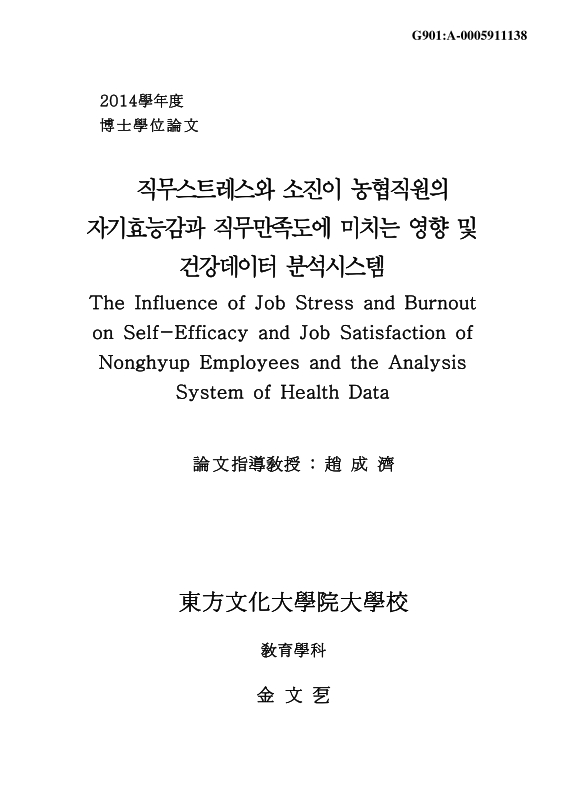 G901:A-0005911138

2014學年度
博士學位論文

직무스트레스와 소진이 농협직원의 자기효능감과 직무만족도에 미치는 영향 및 건강데이터 분석시스템

The Influence of Job Stress and Burnout on Self-Efficacy and Job Satisfaction of Nonghyup Employees and the Analysis System of Health Data

論文指導敎授 : 趙 成 濟

東方文化大學院大學校

敎育學科

金 文 乭